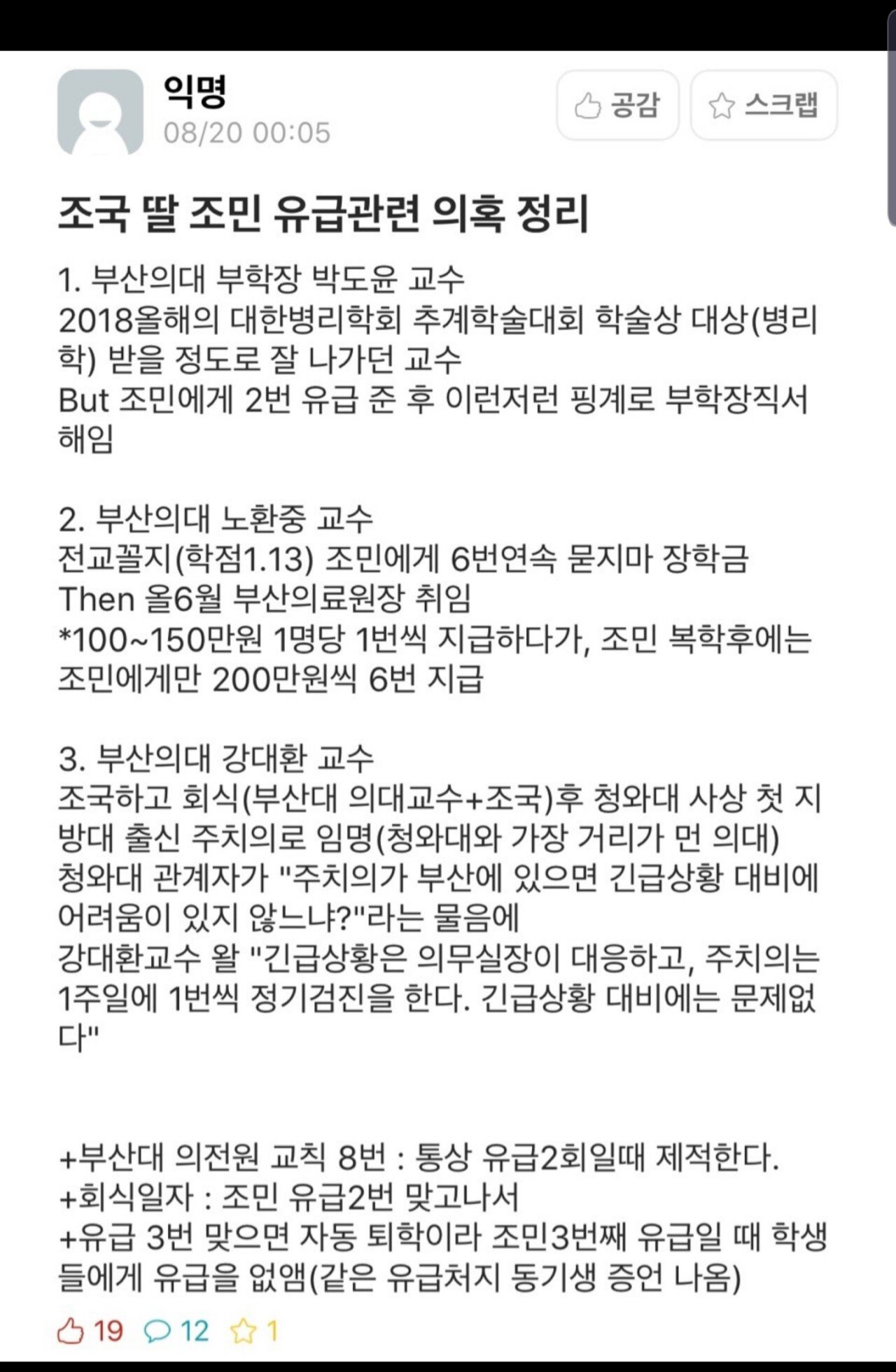 익명
08/20 00:05

공감 스크랩

조국 딸 조민 유급관련 의혹 정리

1. 부산의대 부학장 박도윤 교수
2018올해의 대한병리학회 추계학술대회 학술상 대상(병리학) 받을 정도로 잘 나가던 교수
But 조민에게 2번 유급 준 후 이런저런 핑계로 부학장직서 해임

2. 부산의대 노환중 교수
전교꼴지(학점1.13) 조민에게 6번연속 묻지마 장학금
Then 올6월 부산의료원장 취임
*100~150만원 1명당 1번씩 지급하다가, 조민 복학후에는 조민에게만 200만원씩 6번 지급

3. 부산의대 강대환 교수
조국하고 회식(부산대 의대교수+조국)후 청와대 사상 첫 지방대 출신 주치의로 임명(청와대와 가장 거리가 먼 의대)
청와대 관계자가 "주치의가 부산에 있으면 긴급상황 대비에 어려움이 있지 않느냐?"라는 물음에
강대환교수 왈 "긴급상황은 의무실장이 대응하고, 주치의는 1주일에 1번씩 정기검진을 한다. 긴급상황 대비에는 문제없다"

+부산대 의전원 교칙 8번 : 통상 유급2회일때 제적한다.
+회식일자 : 조민 유급2번 맞고나서
+유급 3번 맞으면 자동 퇴학이라 조민3번째 유급일 때 학생들에게 유급을 없앰(같은 유급처지 동기생 증언 나옴)

19 12 1